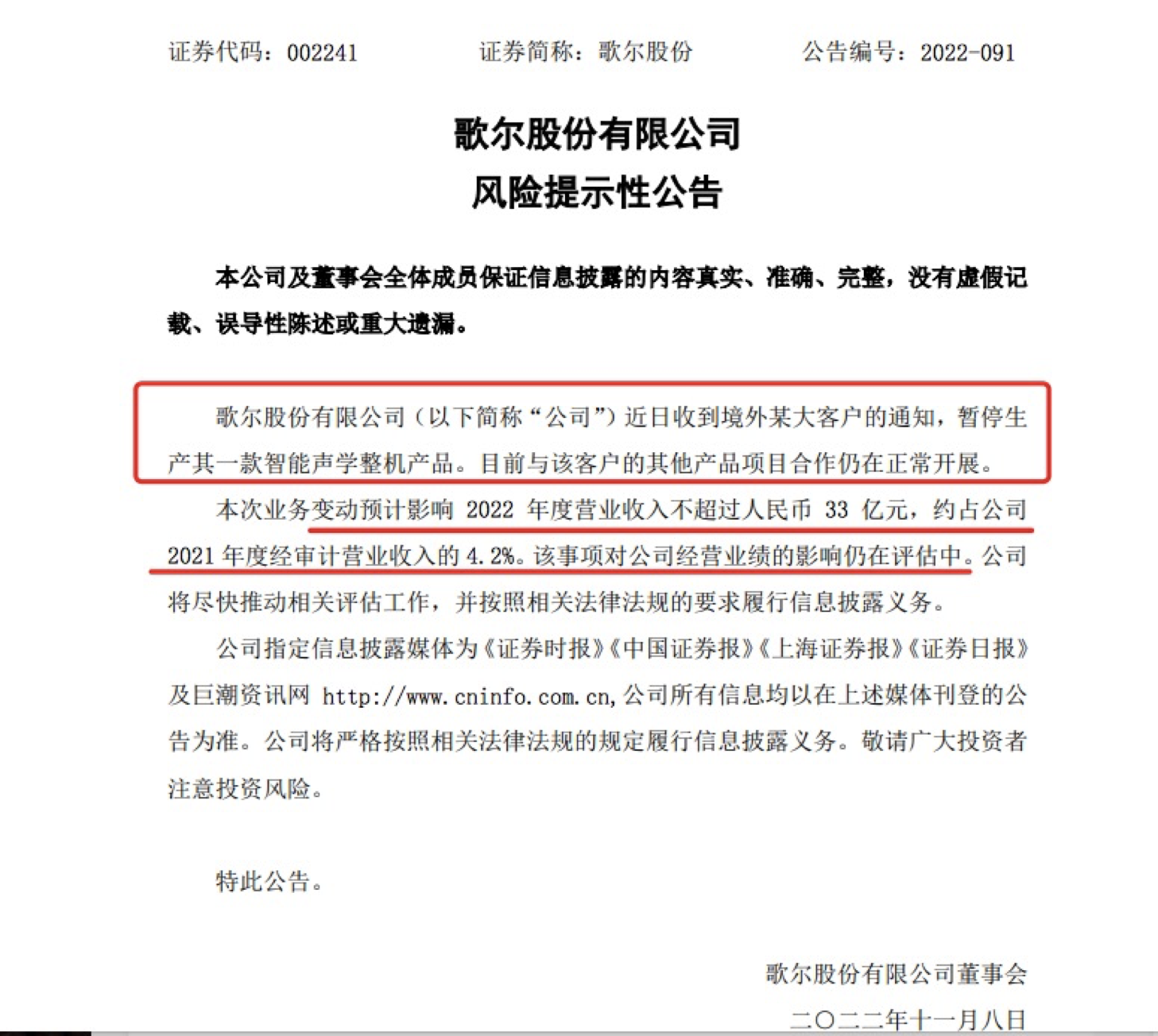 证券代码：002241　　证券简称：歌尔股份　　公告编号：2022-091

歌尔股份有限公司
风险提示性公告

本公司及董事会全体成员保证信息披露的内容真实、准确、完整，没有虚假记载、误导性陈述或重大遗漏。

歌尔股份有限公司（以下简称“公司”）近日收到境外某大客户的通知，暂停生产其一款智能声学整机产品。目前与该客户的其他产品项目合作仍在正常开展。

本次业务变动预计影响 2022 年度营业收入不超过人民币 33 亿元，约占公司 2021 年度经审计营业收入的 4.2%。该事项对公司经营业绩的影响仍在评估中。公司将尽快推动相关评估工作，并按照相关法律法规的要求履行信息披露义务。

公司指定信息披露媒体为《证券时报》《中国证券报》《上海证券报》《证券日报》及巨潮资讯网 http://www.cninfo.com.cn，公司所有信息均以在上述媒体刊登的公告为准。公司将严格按照相关法律法规的规定履行信息披露义务。敬请广大投资者注意投资风险。

特此公告。

歌尔股份有限公司董事会
二〇二二年十一月八日